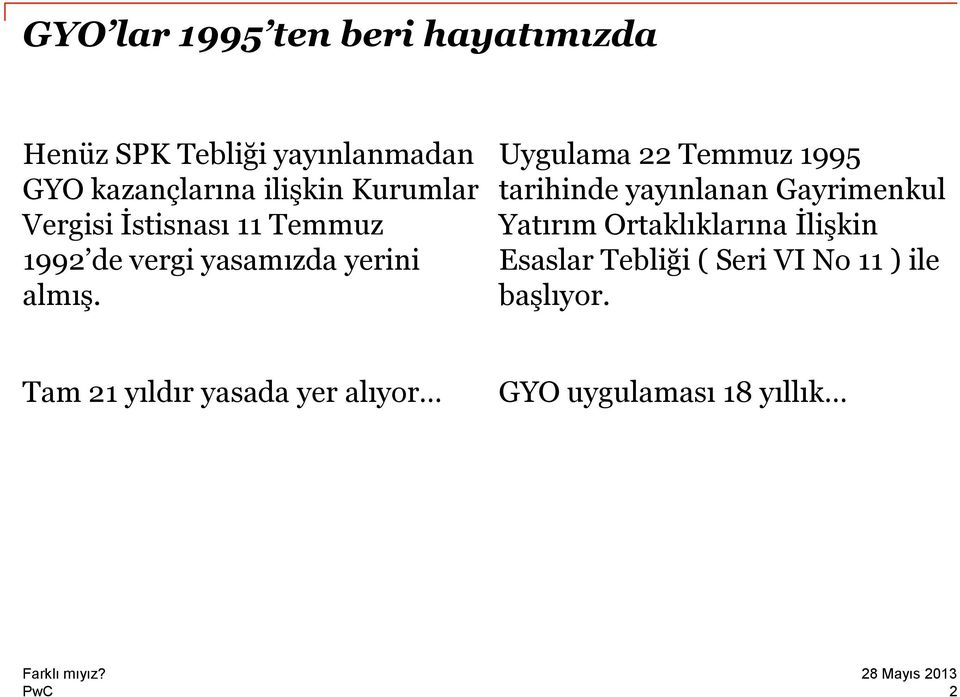 GYO'lar 1995'ten beri hayatımızda

Henüz SPK Tebliği yayınlanmadan GYO kazançlarına ilişkin Kurumlar Vergisi İstisnası 11 Temmuz 1992'de vergi yasamızda yerini almış.

Tam 21 yıldır yasada yer alıyor…

Uygulama 22 Temmuz 1995 tarihinde yayınlanan Gayrimenkul Yatırım Ortaklıklarına İlişkin Esaslar Tebliği ( Seri VI No 11 ) ile başlıyor.

GYO uygulaması 18 yıllık…

Farklı mıyız?
PwC

28 Mayıs 2013
2